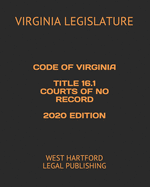 VIRGINIA LEGISLATURE

CODE OF VIRGINIA

TITLE 16.1
COURTS OF NO
RECORD

2020 EDITION

WEST HARTFORD
LEGAL PUBLISHING